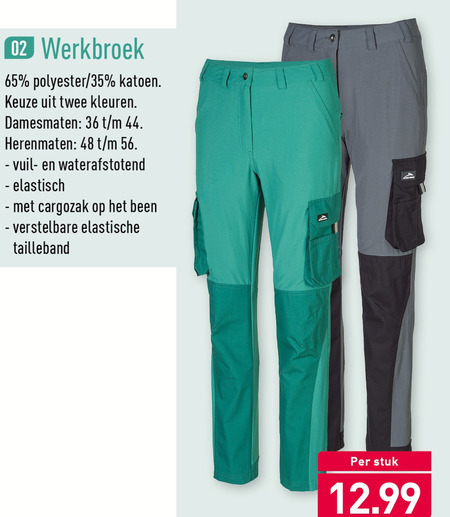 02 Werkbroek

65% polyester/35% katoen.
Keuze uit twee kleuren.
Damesmaten: 36 t/m 44.
Herenmaten: 48 t/m 56.
- vuil- en waterafstotend
- elastisch
- met cargozak op het been
- verstelbare elastische tailleband

Per stuk

12.99